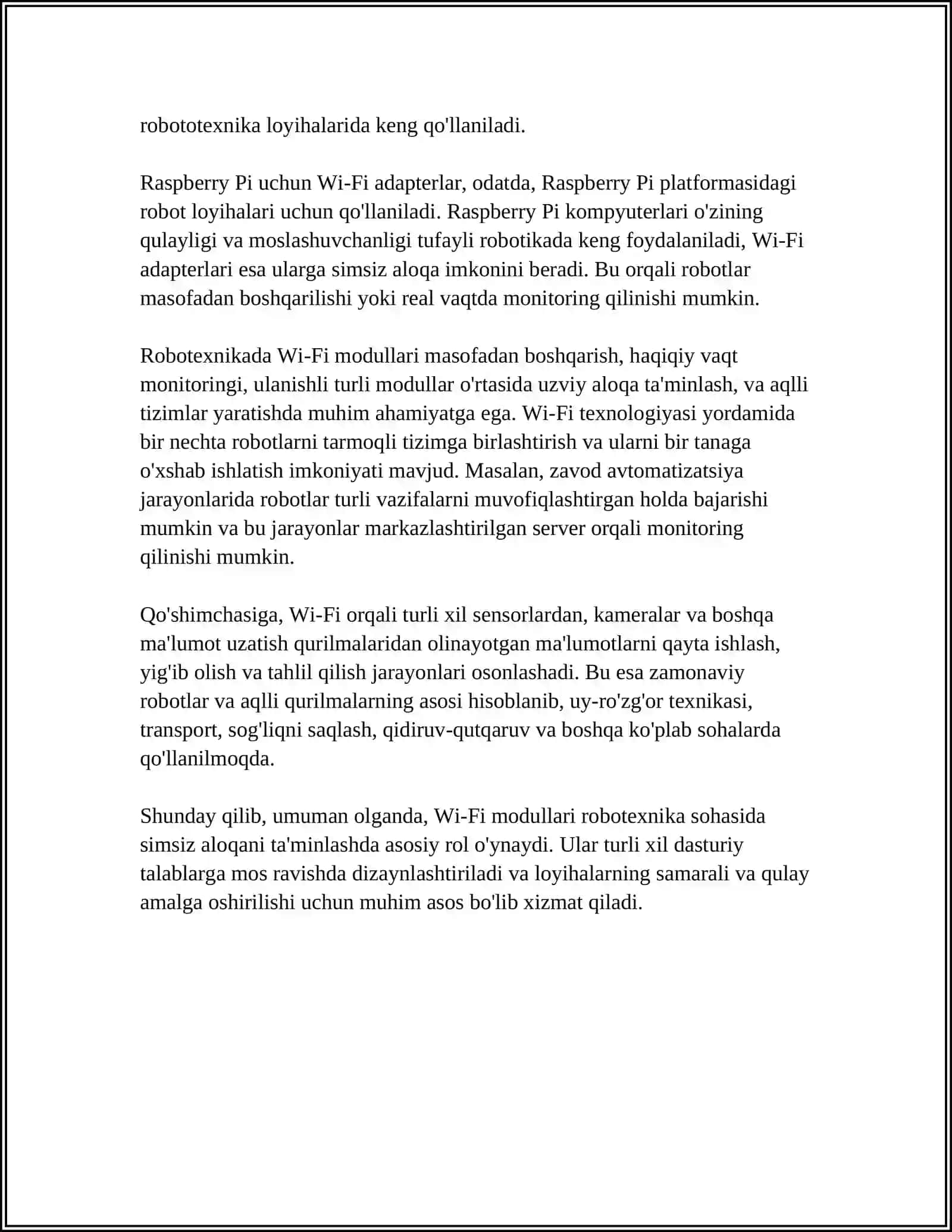 robototexnika loyihalarida keng qo'llaniladi.

Raspberry Pi uchun Wi-Fi adapterlar, odatda, Raspberry Pi platformasidagi robot loyihalari uchun qo'llaniladi. Raspberry Pi kompyuterlari o'zining qulayligi va moslashuvchanligi tufayli robotikada keng foydalaniladi, Wi-Fi adapterlari esa ularga simsiz aloqa imkonini beradi. Bu orqali robotlar masofadan boshqarilishi yoki real vaqtda monitoring qilinishi mumkin.

Robotexnikada Wi-Fi modullari masofadan boshqarish, haqiqiy vaqt monitoringi, ulanishli turli modullar o'rtasida uzviy aloqa ta'minlash, va aqlli tizimlar yaratishda muhim ahamiyatga ega. Wi-Fi texnologiyasi yordamida bir nechta robotlarni tarmoqli tizimga birlashtirish va ularni bir tanaga o'xshab ishlatish imkoniyati mavjud. Masalan, zavod avtomatizatsiya jarayonlarida robotlar turli vazifalarni muvofiqlashtirgan holda bajarishi mumkin va bu jarayonlar markazlashtirilgan server orqali monitoring qilinishi mumkin.

Qo'shimchasiga, Wi-Fi orqali turli xil sensorlardan, kameralar va boshqa ma'lumot uzatish qurilmalaridan olinayotgan ma'lumotlarni qayta ishlash, yig'ib olish va tahlil qilish jarayonlari osonlashadi. Bu esa zamonaviy robotlar va aqlli qurilmalarning asosi hisoblanib, uy-ro'zg'or texnikasi, transport, sog'liqni saqlash, qidiruv-qutqaruv va boshqa ko'plab sohalarda qo'llanilmoqda.

Shunday qilib, umuman olganda, Wi-Fi modullari robotexnika sohasida simsiz aloqani ta'minlashda asosiy rol o'ynaydi. Ular turli xil dasturiy talablarga mos ravishda dizaynlashtiriladi va loyihalarning samarali va qulay amalga oshirilishi uchun muhim asos bo'lib xizmat qiladi.